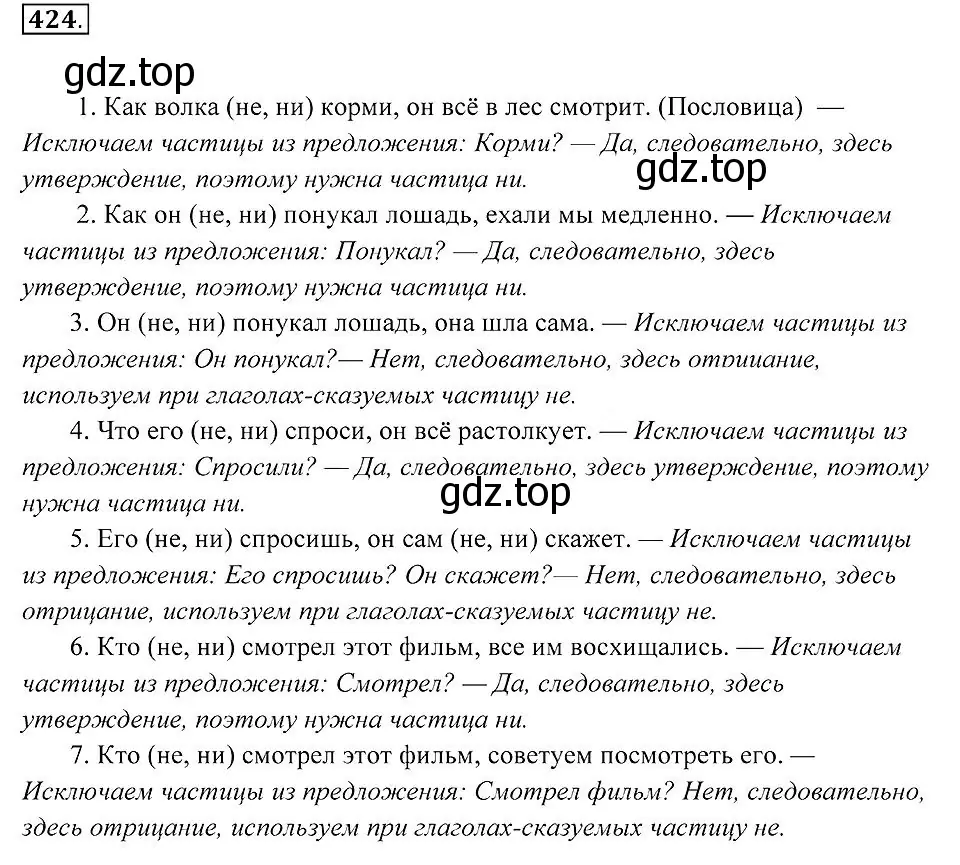 424.

gdz.top

1. Как волка (не, ни) корми, он всё в лес смотрит. (Пословица) — Исключаем частицы из предложения: Корми? — Да, следовательно, здесь утверждение, поэтому нужна частица ни.

gdz.top

2. Как он (не, ни) понукал лошадь, ехали мы медленно. — Исключаем частицы из предложения: Понукал? — Да, следовательно, здесь утверждение, поэтому нужна частица ни.

3. Он (не, ни) понукал лошадь, она шла сама. — Исключаем частицы из предложения: Он понукал?— Нет, следовательно, здесь отрицание, используем при глаголах-сказуемых частицу не.

4. Что его (не, ни) спроси, он всё растолкует. — Исключаем частицы из предложения: Спросили? — Да, следовательно, здесь утверждение, поэтому нужна частица ни.

gdz.top

5. Его (не, ни) спросишь, он сам (не, ни) скажет. — Исключаем частицы из предложения: Его спросишь? Он скажет?— Нет, следовательно, здесь отрицание, используем при глаголах-сказуемых частицу не.

6. Кто (не, ни) смотрел этот фильм, все им восхищались. — Исключаем частицы из предложения: Смотрел? — Да, следовательно, здесь утверждение, поэтому нужна частица ни.

7. Кто (не, ни) смотрел этот фильм, советуем посмотреть его. — Исключаем частицы из предложения: Смотрел фильм? Нет, следовательно, здесь отрицание, используем при глаголах-сказуемых частицу не.